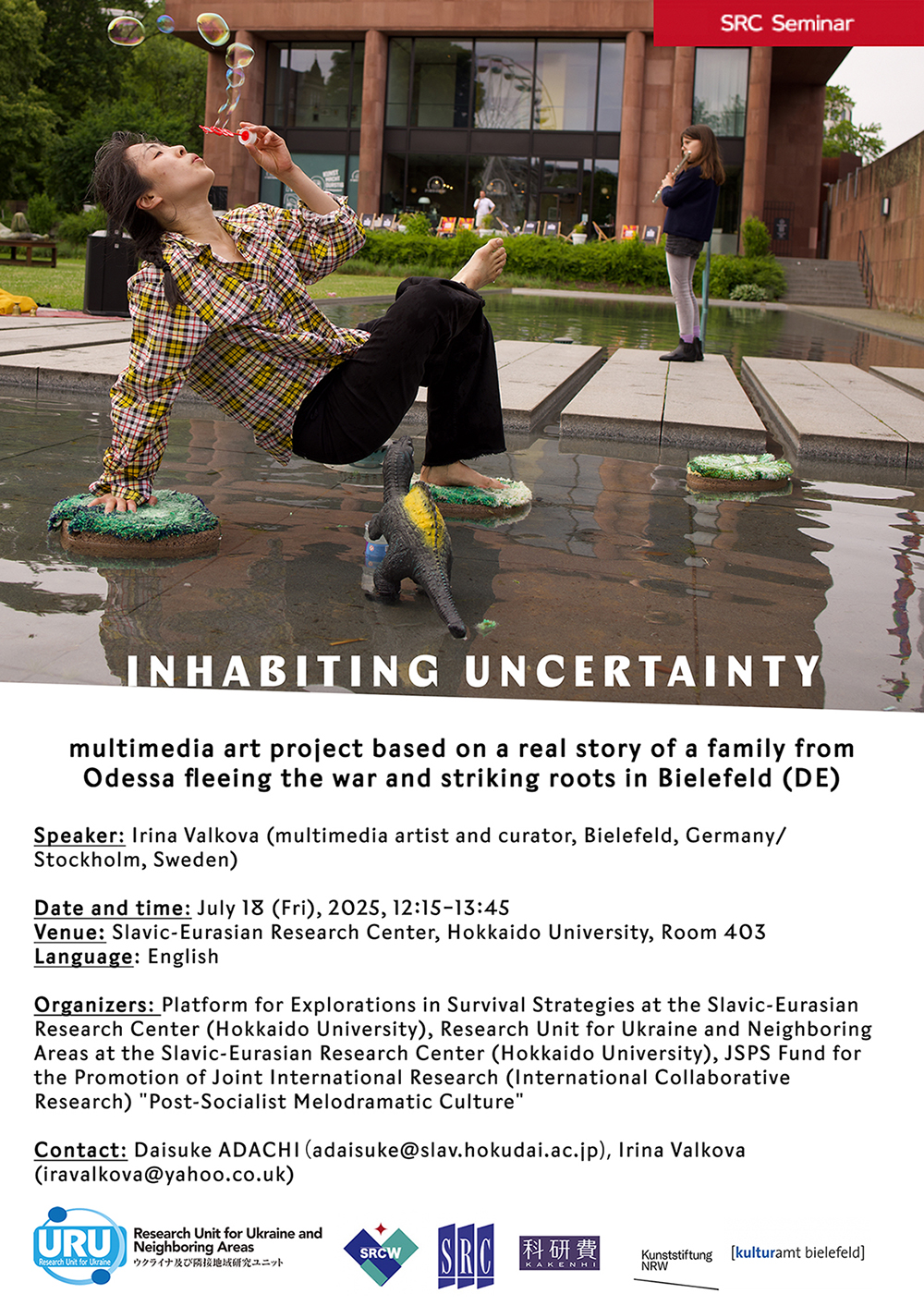 SRC Seminar

INHABITING UNCERTAINTY

multimedia art project based on a real story of a family from Odessa fleeing the war and striking roots in Bielefeld (DE)

Speaker: Irina Valkova (multimedia artist and curator, Bielefeld, Germany/ Stockholm, Sweden)

Date and time: July 18 (Fri), 2025, 12:15–13:45
Venue: Slavic-Eurasian Research Center, Hokkaido University, Room 403
Language: English

Organizers: Platform for Explorations in Survival Strategies at the Slavic-Eurasian Research Center (Hokkaido University), Research Unit for Ukraine and Neighboring Areas at the Slavic-Eurasian Research Center (Hokkaido University), JSPS Fund for the Promotion of Joint International Research (International Collaborative Research) "Post-Socialist Melodramatic Culture"

Contact: Daisuke ADACHI (adaisuke@slav.hokudai.ac.jp), Irina Valkova (iravalkova@yahoo.co.uk)

URU Research Unit for Ukraine Research Unit for Ukraine and Neighboring Areas ウクライナ及び隣接地域研究ユニット

SRCW

SRC

科研費 KAKENHI

Kunststiftung NRW

[kulturamt bielefeld]